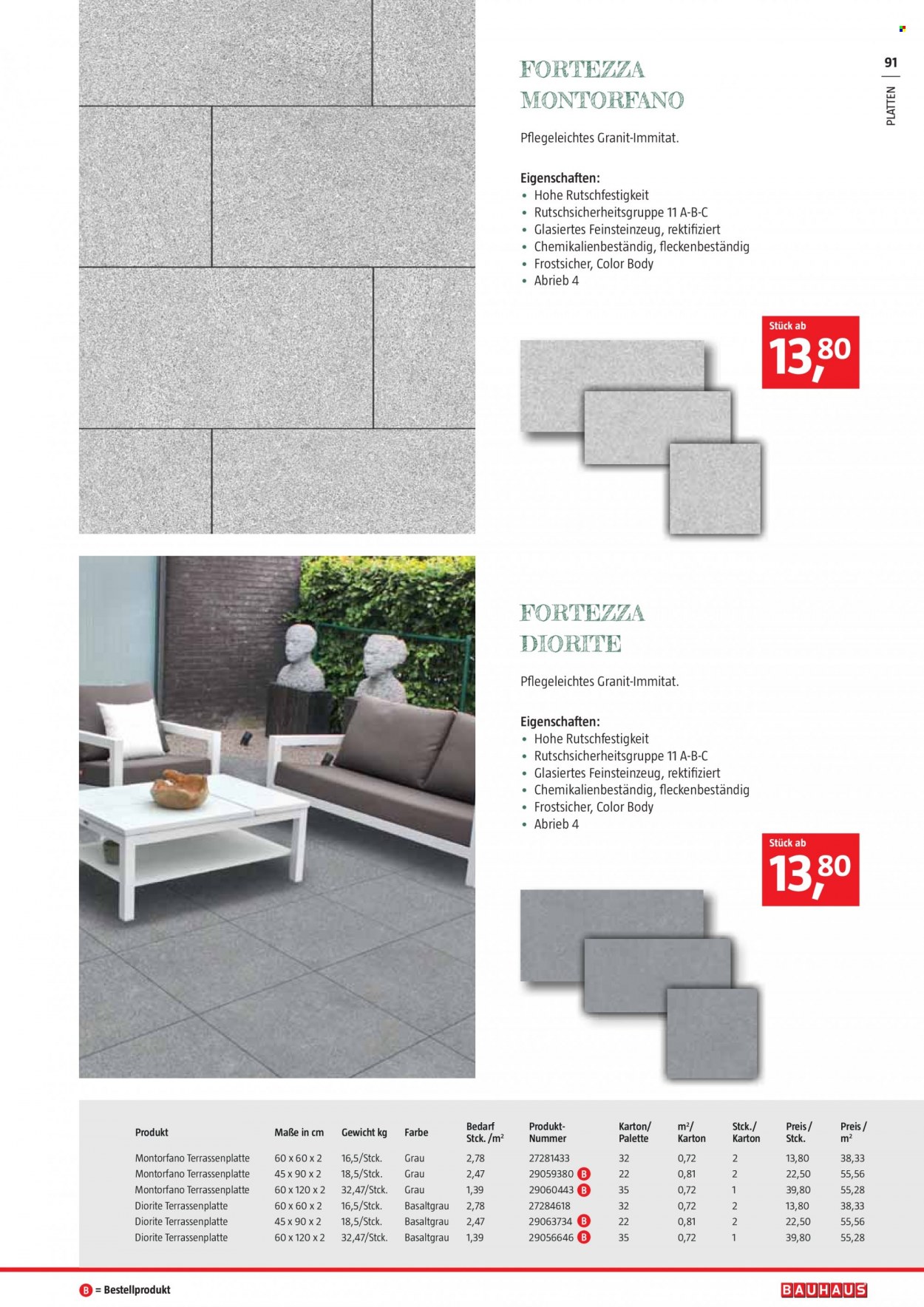 91

PLATTEN

FORTEZZA
MONTORFANO

Pflegeleichtes Granit-Immitat.

Eigenschaften:
• Hohe Rutschfestigkeit
• Rutschsicherheitsgruppe 11 A-B-C
• Glasiertes Feinsteinzeug, rektifiziert
• Chemikalienbeständig, fleckenbeständig
• Frostsicher, Color Body
• Abrieb 4

Stück ab
13,80

FORTEZZA
DIORITE

Pflegeleichtes Granit-Immitat.

Eigenschaften:
• Hohe Rutschfestigkeit
• Rutschsicherheitsgruppe 11 A-B-C
• Glasiertes Feinsteinzeug, rektifiziert
• Chemikalienbeständig, fleckenbeständig
• Frostsicher, Color Body
• Abrieb 4

Stück ab
13,80

| Produkt | Maße in cm | Gewicht kg | Farbe | Bedarf Stck. /m² | Produkt-Nummer | Karton/ Palette | m²/ Karton | Stck./ Karton | Preis / Stck. | Preis / m² |
|---|---|---|---|---|---|---|---|---|---|---|
| Montorfano Terrassenplatte | 60 x 60 x 2 | 16,5/Stck. | Grau | 2,78 | 27281433 | 32 | 0,72 | 2 | 13,80 | 38,33 |
| Montorfano Terrassenplatte | 45 x 90 x 2 | 18,5/Stck. | Grau | 2,47 | 29059380 B | 22 | 0,81 | 2 | 22,50 | 55,56 |
| Montorfano Terrassenplatte | 60 x 120 x 2 | 32,47/Stck. | Grau | 1,39 | 29060443 B | 35 | 0,72 | 1 | 39,80 | 55,28 |
| Diorite Terrassenplatte | 60 x 60 x 2 | 16,5/Stck. | Basaltgrau | 2,78 | 27284618 | 32 | 0,72 | 2 | 13,80 | 38,33 |
| Diorite Terrassenplatte | 45 x 90 x 2 | 18,5/Stck. | Basaltgrau | 2,47 | 29063734 B | 22 | 0,81 | 2 | 22,50 | 55,56 |
| Diorite Terrassenplatte | 60 x 120 x 2 | 32,47/Stck. | Basaltgrau | 1,39 | 29056646 B | 35 | 0,72 | 1 | 39,80 | 55,28 |

B = Bestellprodukt

BAUHAUS